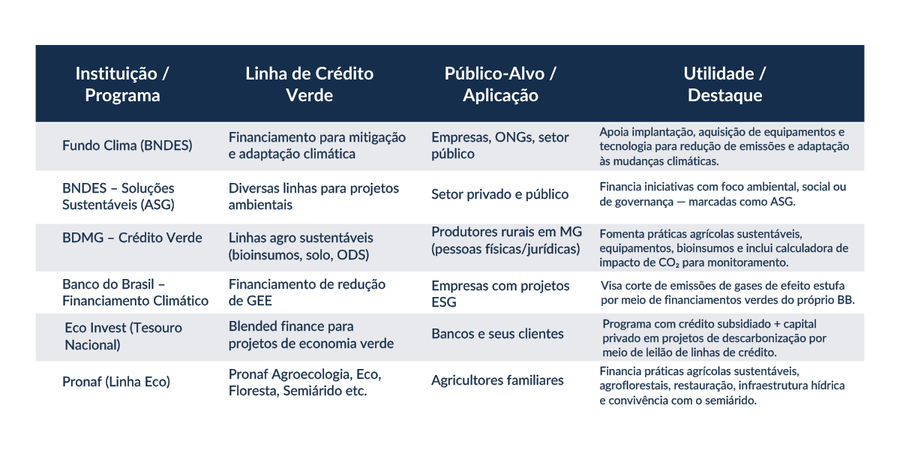 | Instituição / Programa | Linha de Crédito Verde | Público-Alvo / Aplicação | Utilidade / Destaque |
|---|---|---|---|
| Fundo Clima (BNDES) | Financiamento para mitigação e adaptação climática | Empresas, ONGs, setor público | Apoia implantação, aquisição de equipamentos e tecnologia para redução de emissões e adaptação às mudanças climáticas. |
| BNDES – Soluções Sustentáveis (ASG) | Diversas linhas para projetos ambientais | Setor privado e público | Financia iniciativas com foco ambiental, social ou de governança — marcadas como ASG. |
| BDMG – Crédito Verde | Linhas agro sustentáveis (bioinsumos, solo, ODS) | Produtores rurais em MG (pessoas físicas/jurídicas) | Fomenta práticas agrícolas sustentáveis, equipamentos, bioinsumos e inclui calculadora de impacto de $CO_2$ para monitoramento. |
| Banco do Brasil – Financiamento Climático | Financiamento de redução de GEE | Empresas com projetos ESG | Visa corte de emissões de gases de efeito estufa por meio de financiamentos verdes do próprio BB. |
| Eco Invest (Tesouro Nacional) | Blended finance para projetos de economia verde | Bancos e seus clientes | Programa com crédito subsidiado + capital privado em projetos de descarbonização por meio de leilão de linhas de crédito. |
| Pronaf (Linha Eco) | Pronaf Agroecologia, Eco, Floresta, Semiárido etc. | Agricultores familiares | Financia práticas agrícolas sustentáveis, agroflorestais, restauração, infraestrutura hídrica e convivência com o semiárido. |